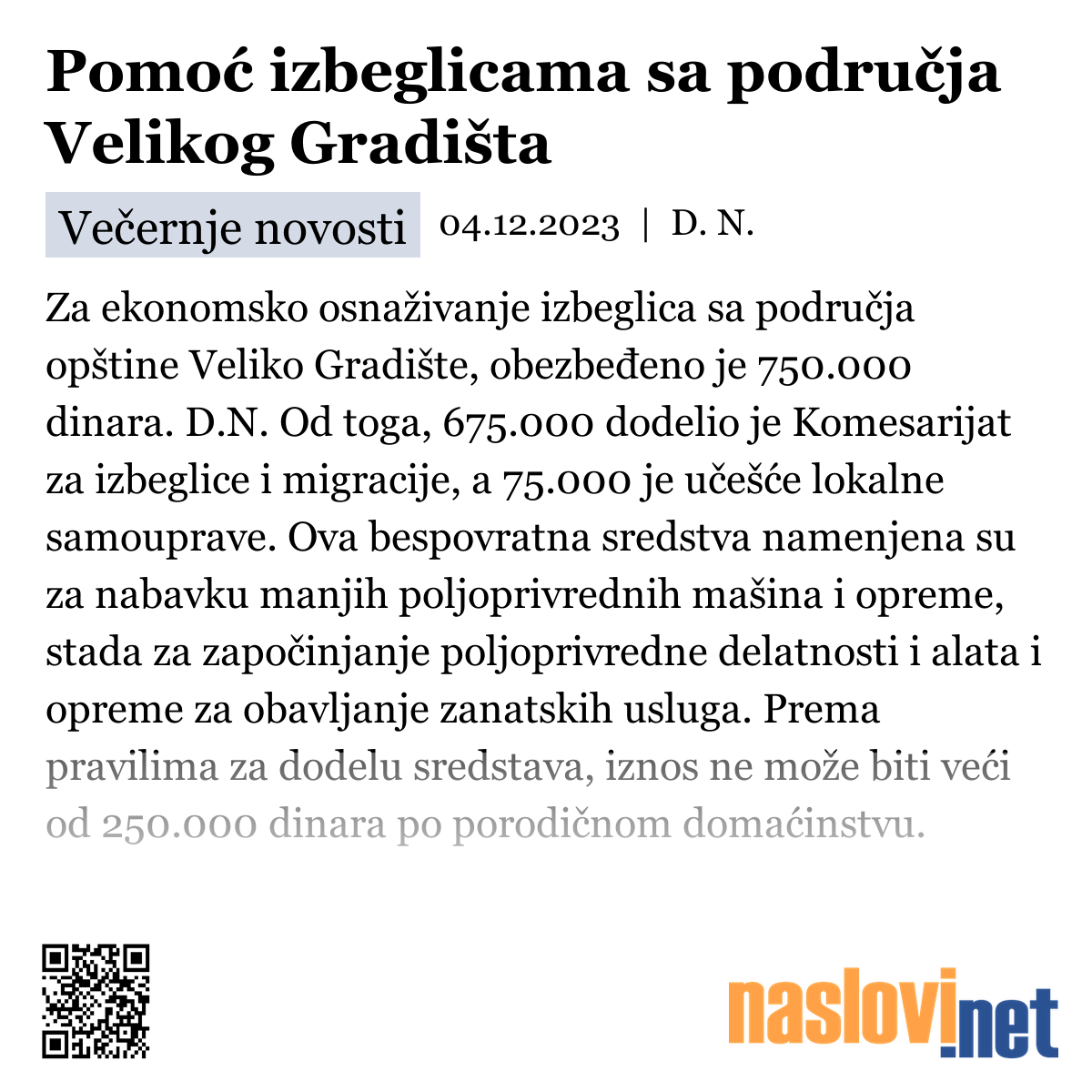 Pomoć izbeglicama sa područja Velikog Gradišta

Večernje novosti 04.12.2023 | D. N.

Za ekonomsko osnaživanje izbeglica sa područja opštine Veliko Gradište, obezbeđeno je 750.000 dinara. D.N. Od toga, 675.000 dodelio je Komesarijat za izbeglice i migracije, a 75.000 je učešće lokalne samouprave. Ova bespovratna sredstva namenjena su za nabavku manjih poljoprivrednih mašina i opreme, stada za započinjanje poljoprivredne delatnosti i alata i opreme za obavljanje zanatskih usluga. Prema pravilima za dodelu sredstava, iznos ne može biti veći od 250.000 dinara po porodičnom domaćinstvu.

naslovi.net